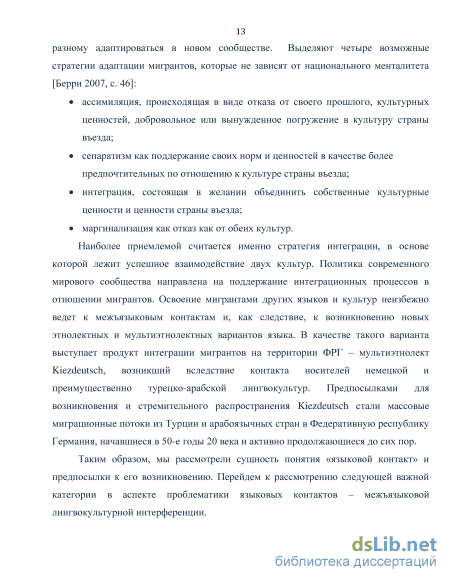 13

разному адаптироваться в новом сообществе. Выделяют четыре возможные стратегии адаптации мигрантов, которые не зависят от национального менталитета [Берри 2007, с. 46]:

• ассимиляция, происходящая в виде отказа от своего прошлого, культурных ценностей, добровольное или вынужденное погружение в культуру страны въезда;
• сепаратизм как поддержание своих норм и ценностей в качестве более предпочтительных по отношению к культуре страны въезда;
• интеграция, состоящая в желании объединить собственные культурные ценности и ценности страны въезда;
• маргинализация как отказ как от обеих культур.

Наиболее приемлемой считается именно стратегия интеграции, в основе которой лежит успешное взаимодействие двух культур. Политика современного мирового сообщества направлена на поддержание интеграционных процессов в отношении мигрантов. Освоение мигрантами других языков и культур неизбежно ведет к межъязыковым контактам и, как следствие, к возникновению новых этнолектных и мультиэтнолектных вариантов языка. В качестве такого варианта выступает продукт интеграции мигрантов на территории ФРГ – мультиэтнолект Kiezdeutsch, возникший вследствие контакта носителей немецкой и преимущественно турецко-арабской лингвокультур. Предпосылками для возникновения и стремительного распространения Kiezdeutsch стали массовые миграционные потоки из Турции и арабоязычных стран в Федеративную республику Германия, начавшиеся в 50-е годы 20 века и активно продолжающиеся до сих пор.

Таким образом, мы рассмотрели сущность понятия «языковой контакт» и предпосылки к его возникновению. Перейдем к рассмотрению следующей важной категории в аспекте проблематики языковых контактов – межъязыковой лингвокультурной интерференции.

dsLib.net
библиотека диссертаций